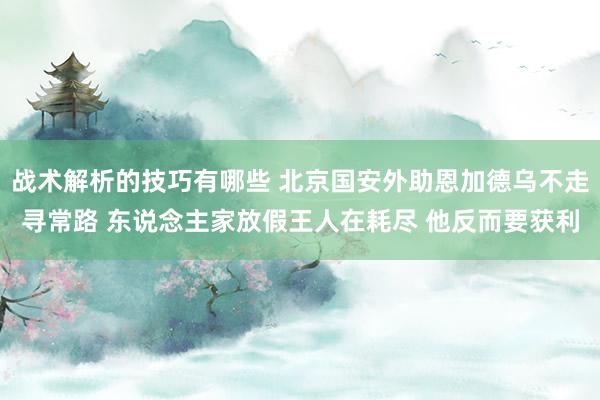 战术解析的技巧有哪些 北京国安外助恩加德乌不走寻常路 东说念主家放假王人在耗尽 他反而要获利